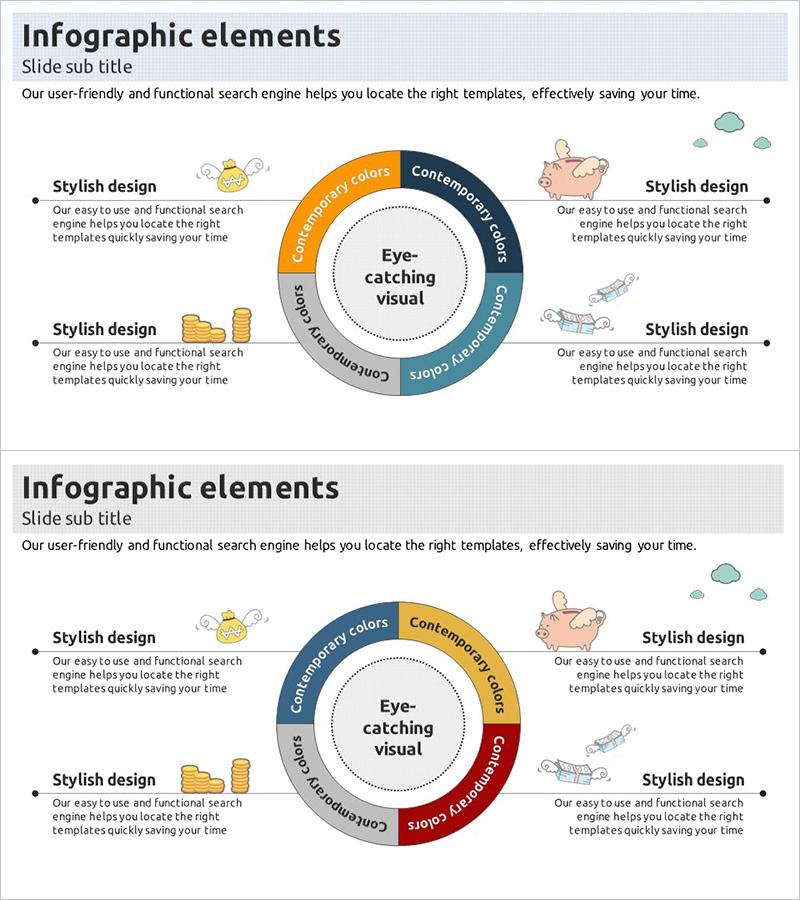 Infographic elements
Slide sub title

Our user-friendly and functional search engine helps you locate the right templates, effectively saving your time.

Stylish design
Our easy to use and functional search engine helps you locate the right templates quickly saving your time

Stylish design
Our easy to use and functional search engine helps you locate the right templates quickly saving your time

Contemporary colors
Contemporary colors
Contemporary colors
Contemporary colors

Eye-catching visual

Stylish design
Our easy to use and functional search engine helps you locate the right templates quickly saving your time

Stylish design
Our easy to use and functional search engine helps you locate the right templates quickly saving your time

Infographic elements
Slide sub title

Our user-friendly and functional search engine helps you locate the right templates, effectively saving your time.

Stylish design
Our easy to use and functional search engine helps you locate the right templates quickly saving your time

Stylish design
Our easy to use and functional search engine helps you locate the right templates quickly saving your time

Contemporary colors
Contemporary colors
Contemporary colors
Contemporary colors

Eye-catching visual

Stylish design
Our easy to use and functional search engine helps you locate the right templates quickly saving your time

Stylish design
Our easy to use and functional search engine helps you locate the right templates quickly saving your time